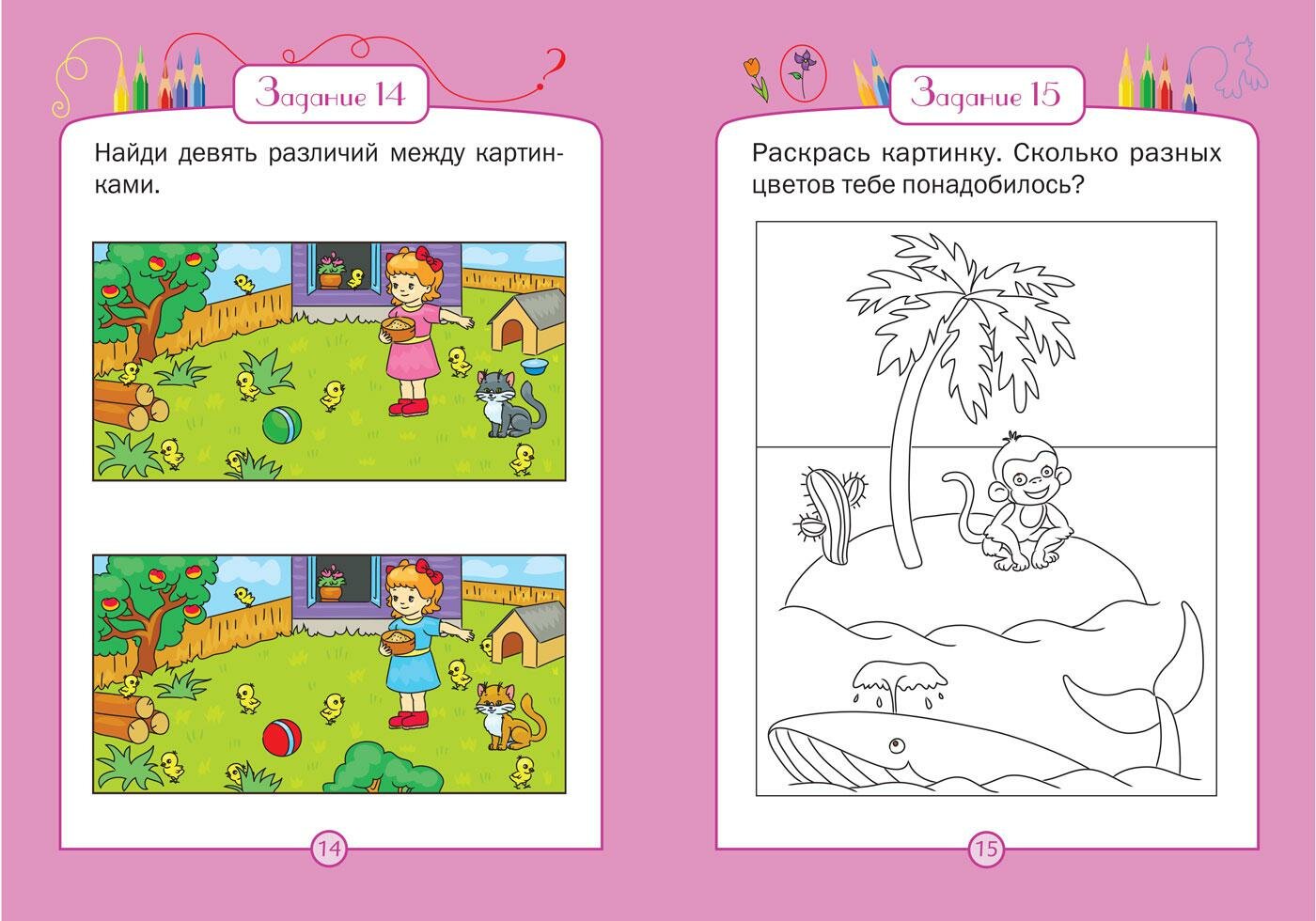 Задание 14

Найди девять различий между картинками.

14

Задание 15

Раскрась картинку. Сколько разных цветов тебе понадобилось?

15